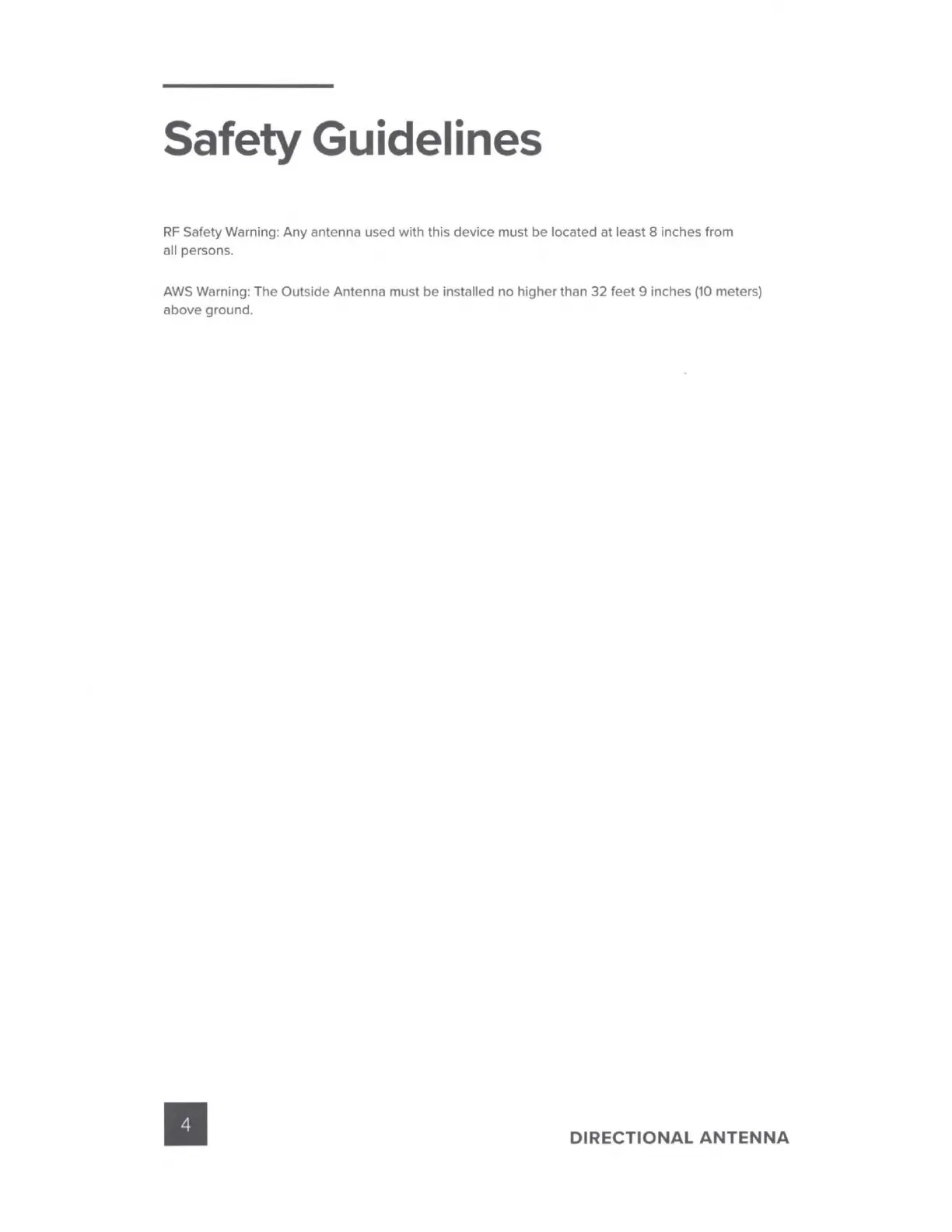 Safety Guidelines

RF Safety Warning: Any antenna used with this device must be located at least 8 inches from all persons.

AWS Warning: The Outside Antenna must be installed no higher than 32 feet 9 inches (10 meters) above ground.

4

DIRECTIONAL ANTENNA